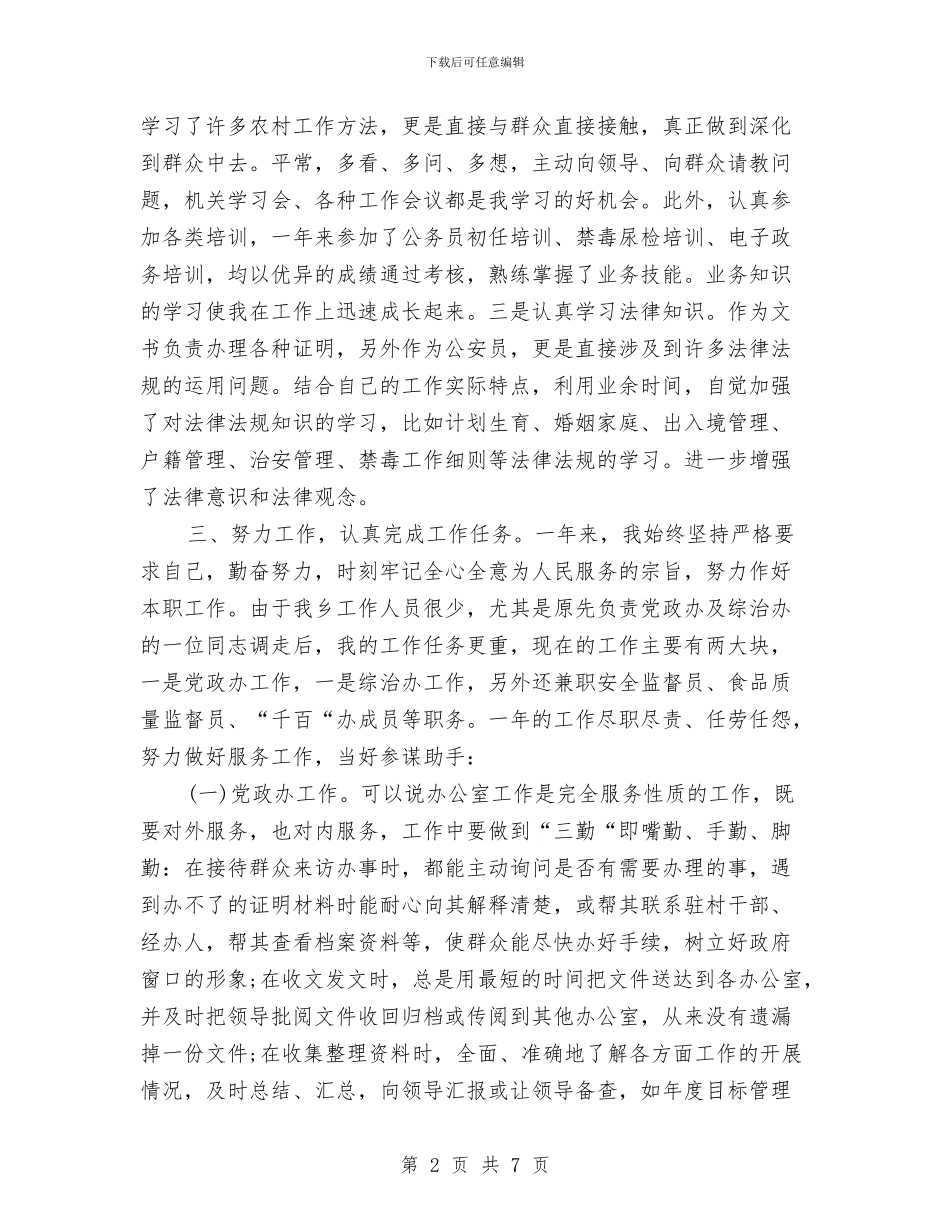 下载后可任意编辑

学习了许多农村工作方法，更是直接与群众直接接触，真正做到深化到群众中去。平常，多看、多问、多想，主动向领导、向群众请教问题，机关学习会、各种工作会议都是我学习的好机会。此外，认真参加各类培训，一年来参加了公务员初任培训、禁毒尿检培训、电子政务培训，均以优异的成绩通过考核，熟练掌握了业务技能。业务知识的学习使我在工作上迅速成长起来。三是认真学习法律知识。作为文书负责办理各种证明，另外作为公安员，更是直接涉及到许多法律法规的运用问题。结合自己的工作实际特点，利用业余时间，自觉加强了对法律法规知识的学习，比如计划生育、婚姻家庭、出入境管理、户籍管理、治安管理、禁毒工作细则等法律法规的学习。进一步增强了法律意识和法律观念。

三、努力工作，认真完成工作任务。一年来，我始终坚持严格要求自己，勤奋努力，时刻牢记全心全意为人民服务的宗旨，努力作好本职工作。由于我乡工作人员很少，尤其是原先负责党政办及综治办的一位同志调走后，我的工作任务更重，现在的工作主要有两大块，一是党政办工作，一是综治办工作，另外还兼职安全监督员、食品质量监督员、“千百“办成员等职务。一年的工作尽职尽责、任劳任怨，努力做好服务工作，当好参谋助手：

(一)党政办工作。可以说办公室工作是完全服务性质的工作，既要对外服务，也对内服务，工作中要做到“三勤“即嘴勤、手勤、脚勤：在接待群众来访办事时，都能主动询问是否有需要办理的事，遇到办不了的证明材料时能耐心向其解释清楚，或帮其联系驻村干部、经办人，帮其查看档案资料等，使群众能尽快办好手续，树立好政府窗口的形象;在收文发文时，总是用最短的时间把文件送达到各办公室，并及时把领导批阅文件收回归档或传阅到其他办公室，从来没有遗漏掉一份文件;在收集整理资料时，全面、准确地了解各方面工作的开展情况，及时总结、汇总，向领导汇报或让领导备查，如年度目标管理

第 2 页 共 7 页